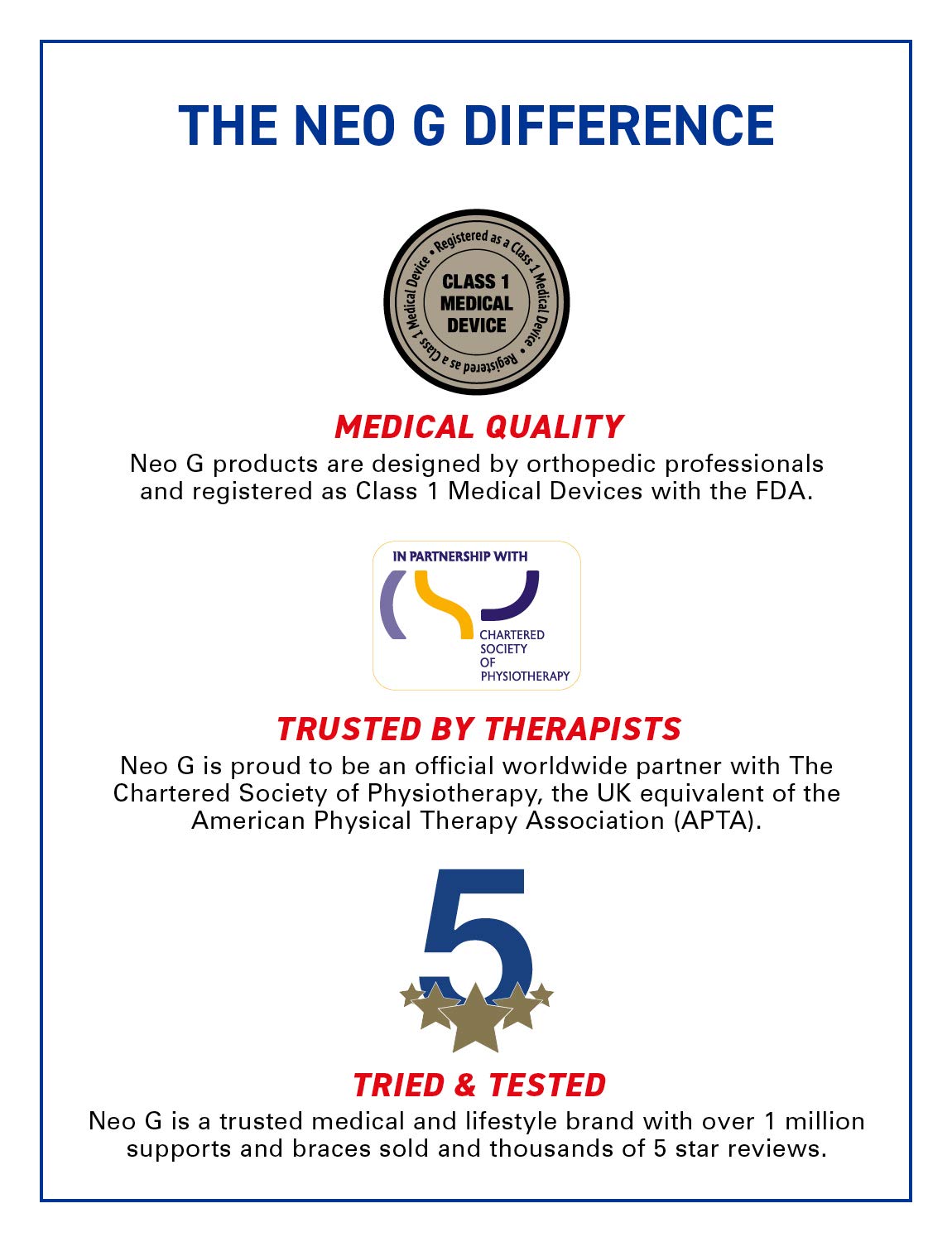 THE NEO G DIFFERENCE

Registered as a Class 1 Medical Device • Registered as a Class 1 Medical Device •

CLASS 1 MEDICAL DEVICE

MEDICAL QUALITY

Neo G products are designed by orthopedic professionals and registered as Class 1 Medical Devices with the FDA.

IN PARTNERSHIP WITH

CHARTERED SOCIETY OF PHYSIOTHERAPY

TRUSTED BY THERAPISTS

Neo G is proud to be an official worldwide partner with The Chartered Society of Physiotherapy, the UK equivalent of the American Physical Therapy Association (APTA).

5

TRIED & TESTED

Neo G is a trusted medical and lifestyle brand with over 1 million supports and braces sold and thousands of 5 star reviews.